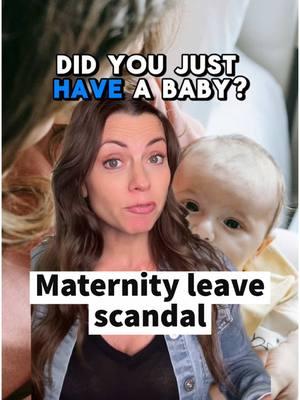 DID YOU JUST HAVE A BABY?

Maternity leave scandal